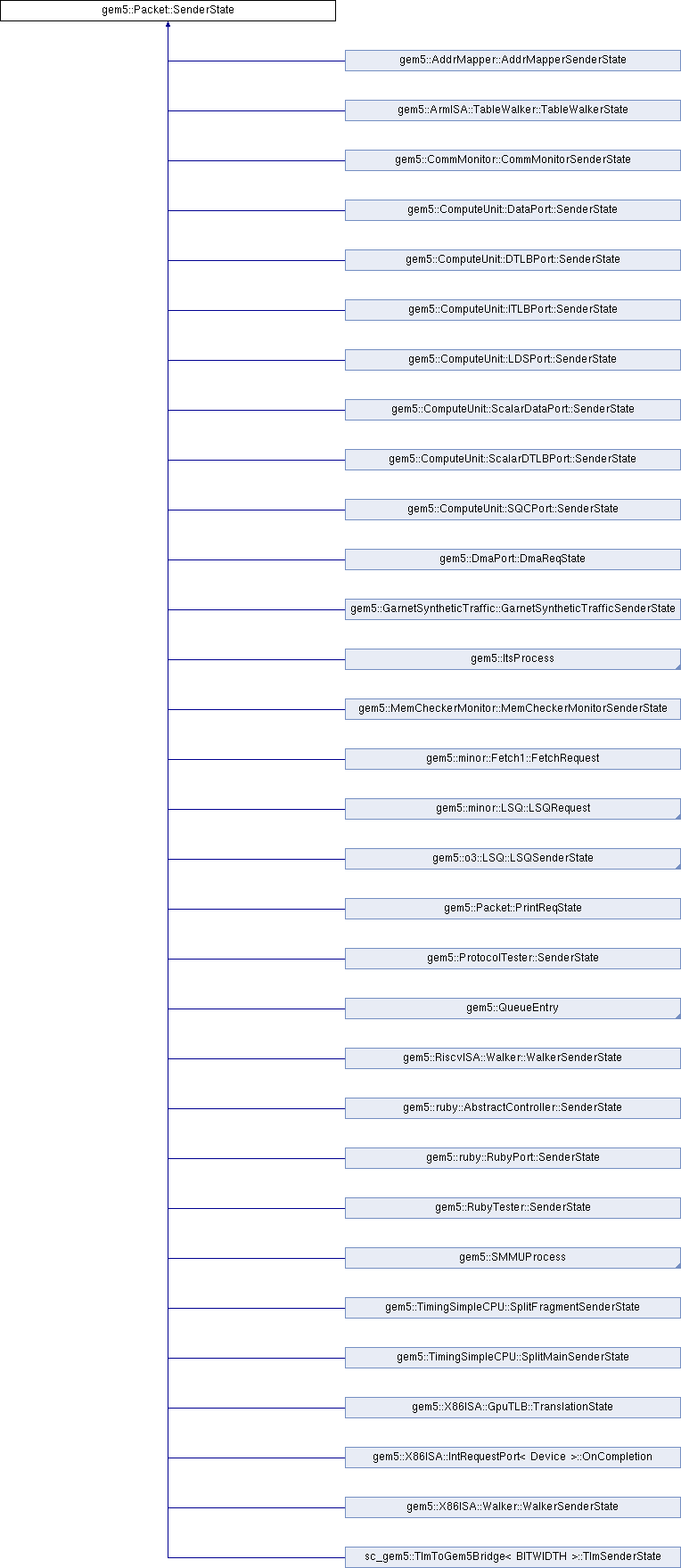 gem5::Packet::SenderState

gem5::AddrMapper::AddrMapperSenderState

gem5::ArmISA::TableWalker::TableWalkerState

gem5::CommMonitor::CommMonitorSenderState

gem5::ComputeUnit::DataPort::SenderState

gem5::ComputeUnit::DTLBPort::SenderState

gem5::ComputeUnit::ITLBPort::SenderState

gem5::ComputeUnit::LDSPort::SenderState

gem5::ComputeUnit::ScalarDataPort::SenderState

gem5::ComputeUnit::ScalarDTLBPort::SenderState

gem5::ComputeUnit::SQCPort::SenderState

gem5::DmaPort::DmaReqState

gem5::GarnetSyntheticTraffic::GarnetSyntheticTrafficSenderState

gem5::ItsProcess

gem5::MemCheckerMonitor::MemCheckerMonitorSenderState

gem5::minor::Fetch1::FetchRequest

gem5::minor::LSQ::LSQRequest

gem5::o3::LSQ::LSQSenderState

gem5::Packet::PrintReqState

gem5::ProtocolTester::SenderState

gem5::QueueEntry

gem5::RiscvISA::Walker::WalkerSenderState

gem5::ruby::AbstractController::SenderState

gem5::ruby::RubyPort::SenderState

gem5::RubyTester::SenderState

gem5::SMMUProcess

gem5::TimingSimpleCPU::SplitFragmentSenderState

gem5::TimingSimpleCPU::SplitMainSenderState

gem5::X86ISA::GpuTLB::TranslationState

gem5::X86ISA::IntRequestPort< Device >::OnCompletion

gem5::X86ISA::Walker::WalkerSenderState

sc_gem5::TlmToGem5Bridge< BITWIDTH >::TlmSenderState